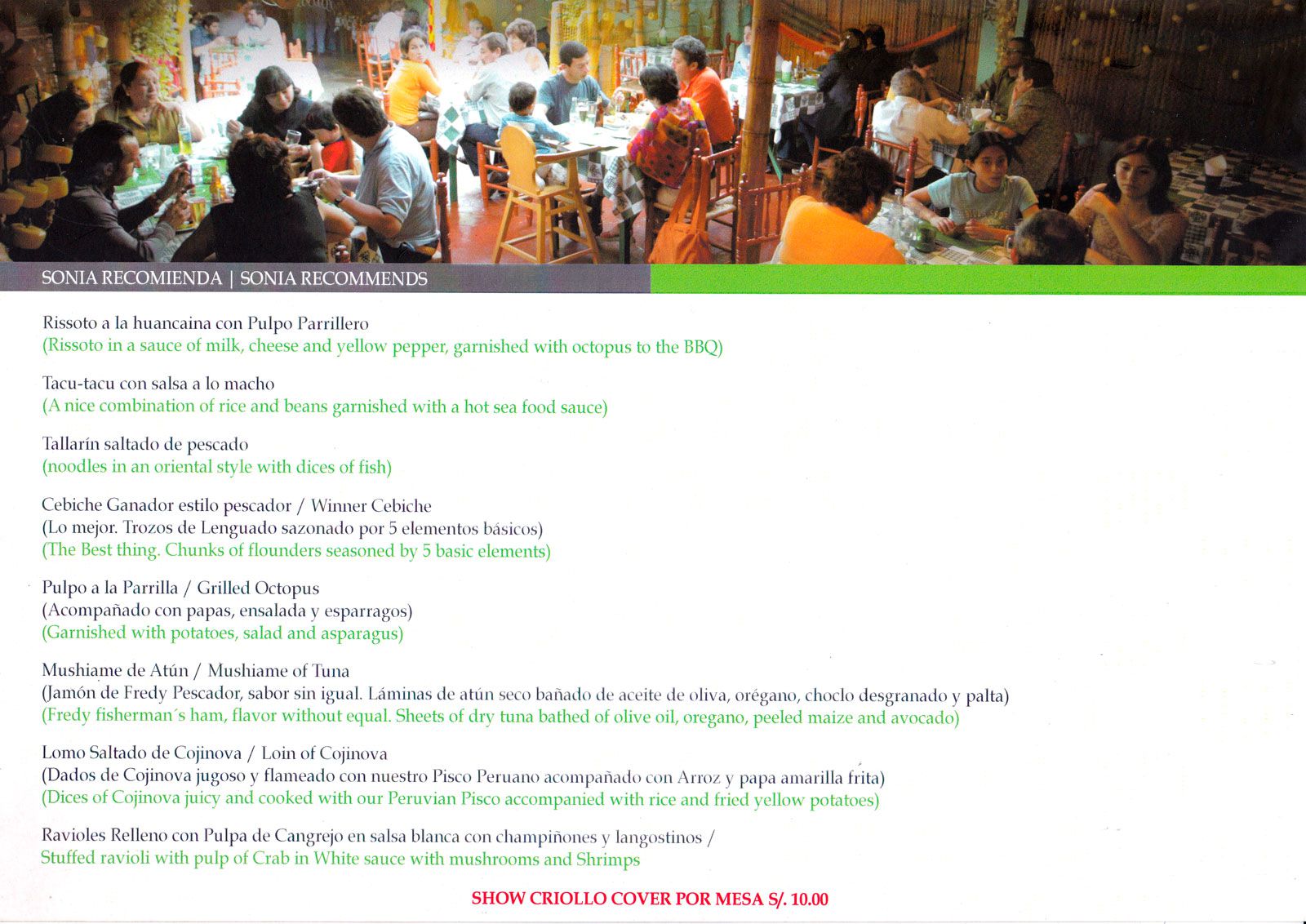 SONIA RECOMIENDA | SONIA RECOMMENDS

Rissoto a la huancaina con Pulpo Parrillero
(Rissoto in a sauce of milk, cheese and yellow pepper, garnished with octopus to the BBQ)

Tacu-tacu con salsa a lo macho
(A nice combination of rice and beans garnished with a hot sea food sauce)

Tallarín saltado de pescado
(noodles in an oriental style with dices of fish)

Cebiche Ganador estilo pescador / Winner Cebiche
(Lo mejor. Trozos de Lenguado sazonado por 5 elementos básicos)
(The Best thing. Chunks of flounders seasoned by 5 basic elements)

Pulpo a la Parrilla / Grilled Octopus
(Acompañado con papas, ensalada y esparragos)
(Garnished with potatoes, salad and asparagus)

Mushiame de Atún / Mushiame of Tuna
(Jamón de Fredy Pescador, sabor sin igual. Láminas de atún seco bañado de aceite de oliva, orégano, choclo desgranado y palta)
(Fredy fisherman´s ham, flavor without equal. Sheets of dry tuna bathed of olive oil, oregano, peeled maize and avocado)

Lomo Saltado de Cojinova / Loin of Cojinova
(Dados de Cojinova jugoso y flameado con nuestro Pisco Peruano acompañado con Arroz y papa amarilla frita)
(Dices of Cojinova juicy and cooked with our Peruvian Pisco accompanied with rice and fried yellow potatoes)

Ravioles Relleno con Pulpa de Cangrejo en salsa blanca con champiñones y langostinos /
Stuffed ravioli with pulp of Crab in White sauce with mushrooms and Shrimps

SHOW CRIOLLO COVER POR MESA S/. 10.00